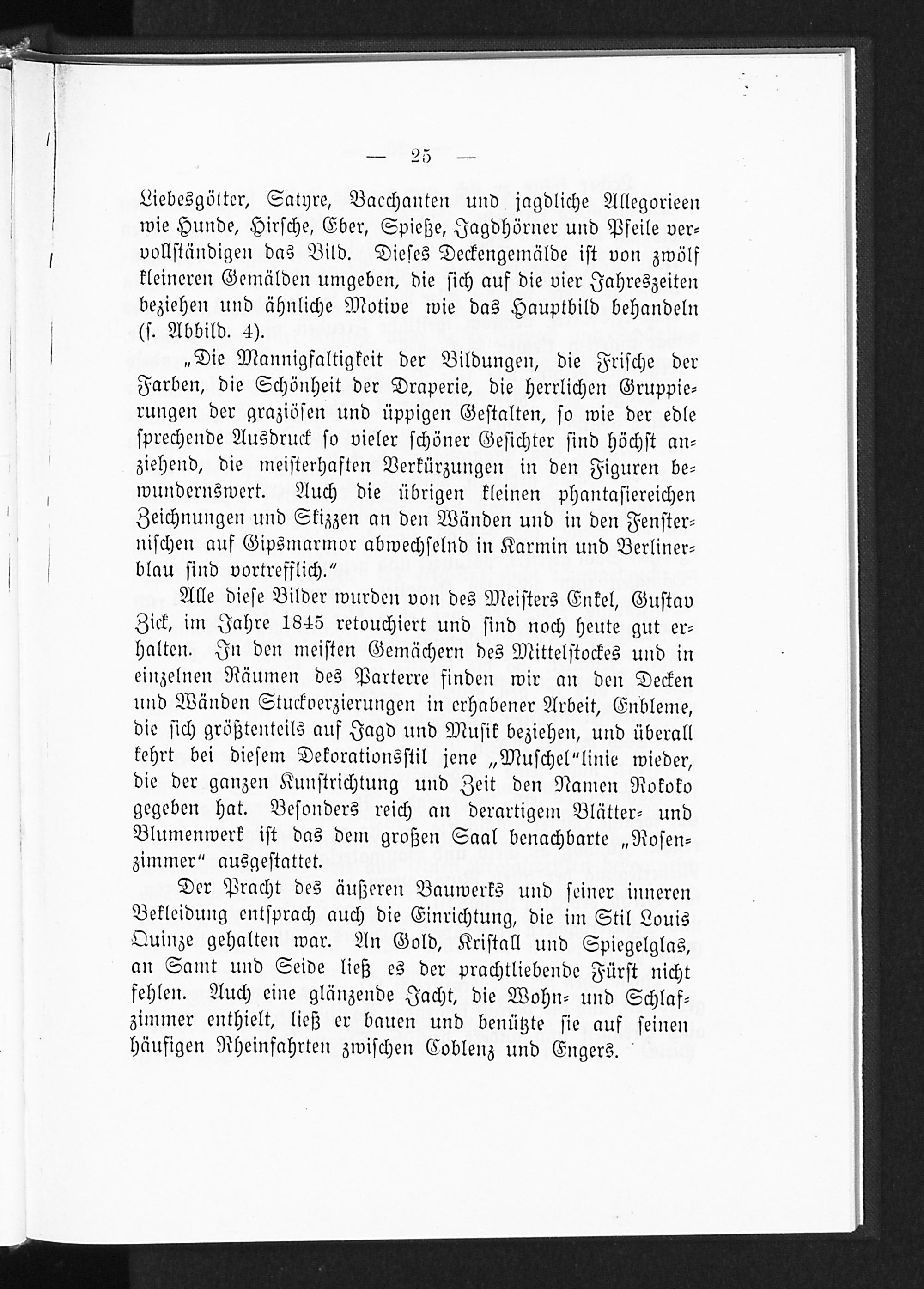 — 25 —

Liebesgötter, Satyre, Bacchanten und jagdliche Allegorieen wie Hunde, Hirsche, Eber, Spieße, Jagdhörner und Pfeile vervollständigen das Bild. Dieses Deckengemälde ist von zwölf kleineren Gemälden umgeben, die sich auf die vier Jahreszeiten beziehen und ähnliche Motive wie das Hauptbild behandeln (s. Abbild. 4).

„Die Mannigfaltigkeit der Bildungen, die Frische der Farben, die Schönheit der Draperie, die herrlichen Gruppierungen der graziösen und üppigen Gestalten, so wie der edle sprechende Ausdruck so vieler schöner Gesichter sind höchst anziehend, die meisterhaften Verkürzungen in den Figuren bewundernswert. Auch die übrigen kleinen phantasiereichen Zeichnungen und Skizzen an den Wänden und in den Fensternischen auf Gipsmarmor abwechselnd in Karmin und Berlinerblau sind vortrefflich.“

Alle diese Bilder wurden von des Meisters Enkel, Gustav Zick, im Jahre 1845 retouchiert und sind noch heute gut erhalten. In den meisten Gemächern des Mittelstockes und in einzelnen Räumen des Parterre finden wir an den Decken und Wänden Stuckverzierungen in erhabener Arbeit, Enbleme, die sich größtenteils auf Jagd und Musik beziehen, und überall kehrt bei diesem Dekorationsstil jene „Muschel“linie wieder, die der ganzen Kunstrichtung und Zeit den Namen Rokoko gegeben hat. Besonders reich an derartigem Blätter- und Blumenwerk ist das dem großen Saal benachbarte „Rosenzimmer“ ausgestattet.

Der Pracht des äußeren Bauwerks und seiner inneren Bekleidung entsprach auch die Einrichtung, die im Stil Louis Quinze gehalten war. An Gold, Kristall und Spiegelglas, an Samt und Seide ließ es der prachtliebende Fürst nicht fehlen. Auch eine glänzende Jacht, die Wohn- und Schlafzimmer enthielt, ließ er bauen und benützte sie auf seinen häufigen Rheinfahrten zwischen Coblenz und Engers.